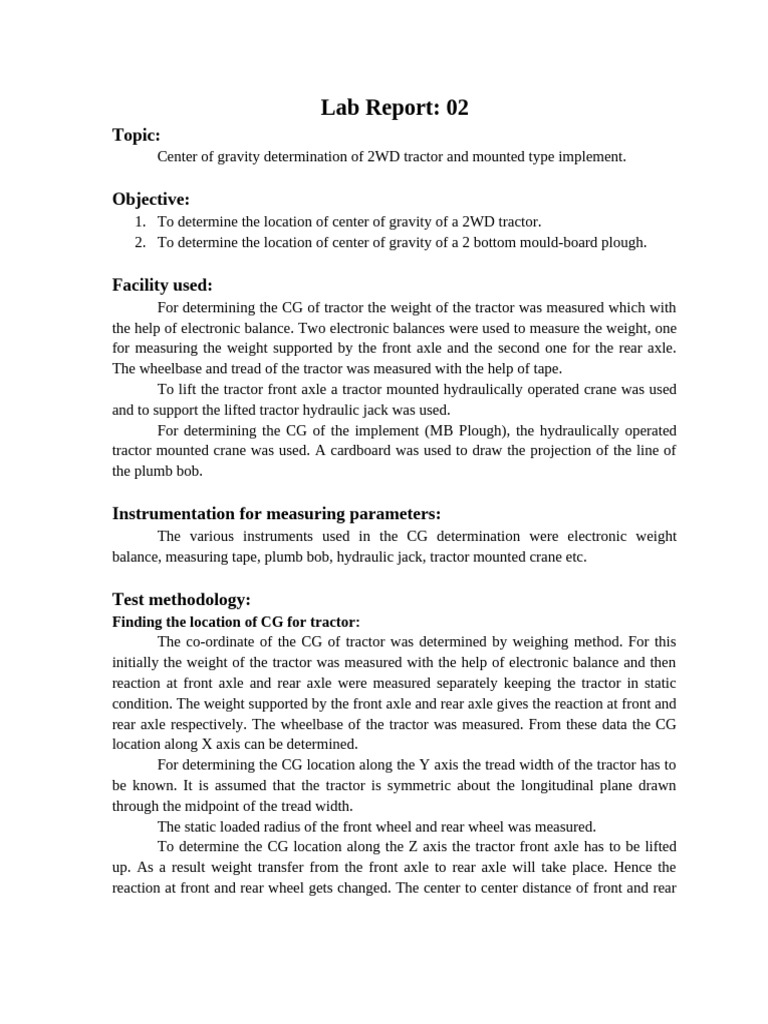 Lab Report: 02

Topic:

Center of gravity determination of 2WD tractor and mounted type implement.

Objective:

1. To determine the location of center of gravity of a 2WD tractor.
2. To determine the location of center of gravity of a 2 bottom mould-board plough.

Facility used:

For determining the CG of tractor the weight of the tractor was measured which with the help of electronic balance. Two electronic balances were used to measure the weight, one for measuring the weight supported by the front axle and the second one for the rear axle. The wheelbase and tread of the tractor was measured with the help of tape.

To lift the tractor front axle a tractor mounted hydraulically operated crane was used and to support the lifted tractor hydraulic jack was used.

For determining the CG of the implement (MB Plough), the hydraulically operated tractor mounted crane was used. A cardboard was used to draw the projection of the line of the plumb bob.

Instrumentation for measuring parameters:

The various instruments used in the CG determination were electronic weight balance, measuring tape, plumb bob, hydraulic jack, tractor mounted crane etc.

Test methodology:

Finding the location of CG for tractor:

The co-ordinate of the CG of tractor was determined by weighing method. For this initially the weight of the tractor was measured with the help of electronic balance and then reaction at front axle and rear axle were measured separately keeping the tractor in static condition. The weight supported by the front axle and rear axle gives the reaction at front and rear axle respectively. The wheelbase of the tractor was measured. From these data the CG location along X axis can be determined.

For determining the CG location along the Y axis the tread width of the tractor has to be known. It is assumed that the tractor is symmetric about the longitudinal plane drawn through the midpoint of the tread width.

The static loaded radius of the front wheel and rear wheel was measured.

To determine the CG location along the Z axis the tractor front axle has to be lifted up. As a result weight transfer from the front axle to rear axle will take place. Hence the reaction at front and rear wheel gets changed. The center to center distance of front and rear